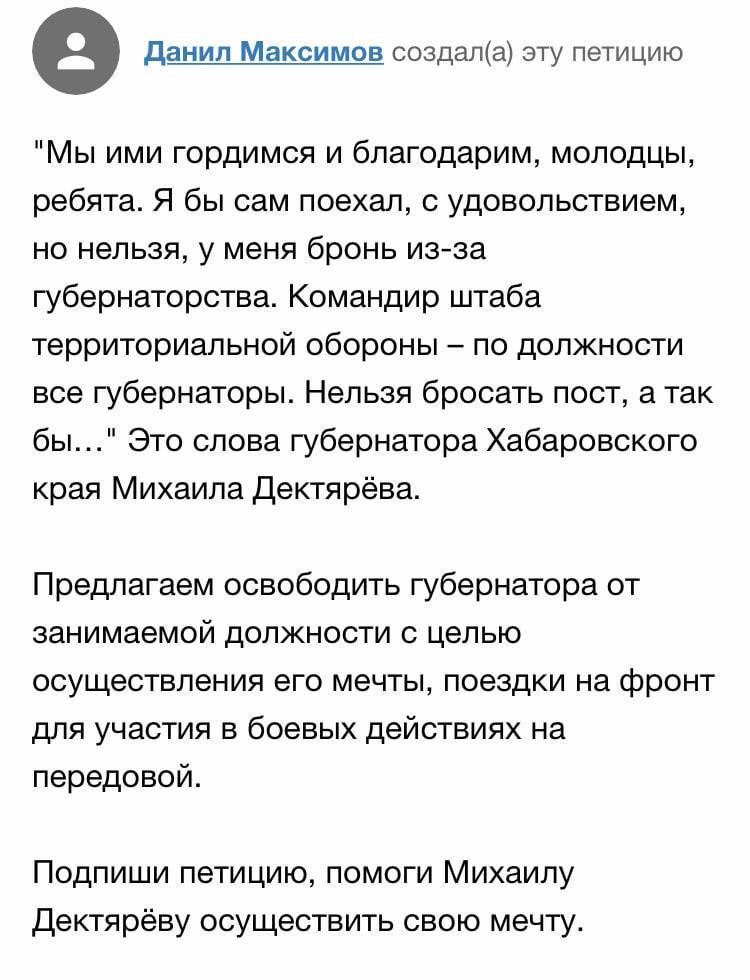 Данил Максимов создал(а) эту петицию

"Мы ими гордимся и благодарим, молодцы, ребята. Я бы сам поехал, с удовольствием, но нельзя, у меня бронь из-за губернаторства. Командир штаба территориальной обороны – по должности все губернаторы. Нельзя бросать пост, а так бы…" Это слова губернатора Хабаровского края Михаила Дектярёва.

Предлагаем освободить губернатора от занимаемой должности с целью осуществления его мечты, поездки на фронт для участия в боевых действиях на передовой.

Подпиши петицию, помоги Михаилу Дектярёву осуществить свою мечту.